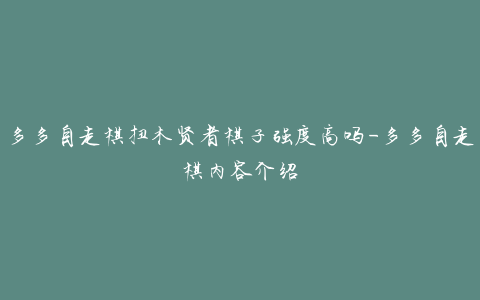 多多自走棋扭木贤者棋子强度高吗-多多自走棋内容介绍